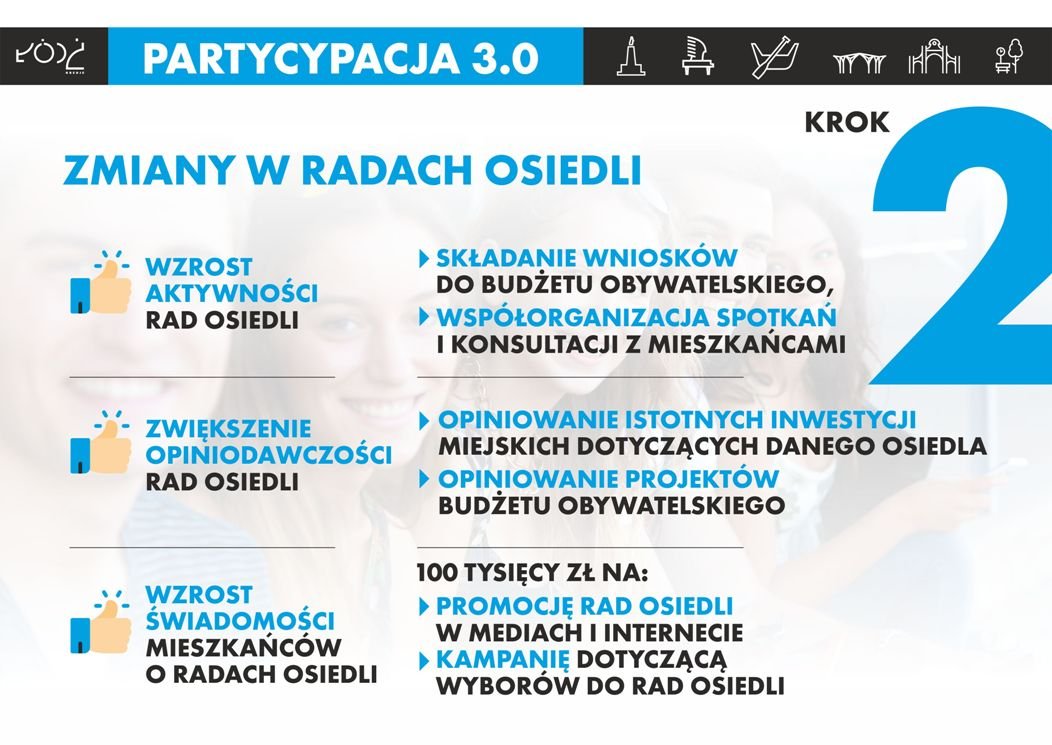 ŁÓDŹ
KREUJE

PARTYCYPACJA 3.0

KROK 2

ZMIANY W RADACH OSIEDLI

WZROST AKTYWNOŚCI RAD OSIEDLI

SKŁADANIE WNIOSKÓW DO BUDŻETU OBYWATELSKIEGO,

WSPÓŁORGANIZACJA SPOTKAŃ I KONSULTACJI Z MIESZKAŃCAMI

ZWIĘKSZENIE OPINIODAWCZOŚCI RAD OSIEDLI

OPINIOWANIE ISTOTNYCH INWESTYCJI MIEJSKICH DOTYCZĄCYCH DANEGO OSIEDLA

OPINIOWANIE PROJEKTÓW BUDŻETU OBYWATELSKIEGO

WZROST ŚWIADOMOŚCI MIESZKAŃCÓW O RADACH OSIEDLI

100 TYSIĘCY ZŁ NA:

PROMOCJĘ RAD OSIEDLI W MEDIACH I INTERNECIE

KAMPANIĘ DOTYCZĄCĄ WYBORÓW DO RAD OSIEDLI